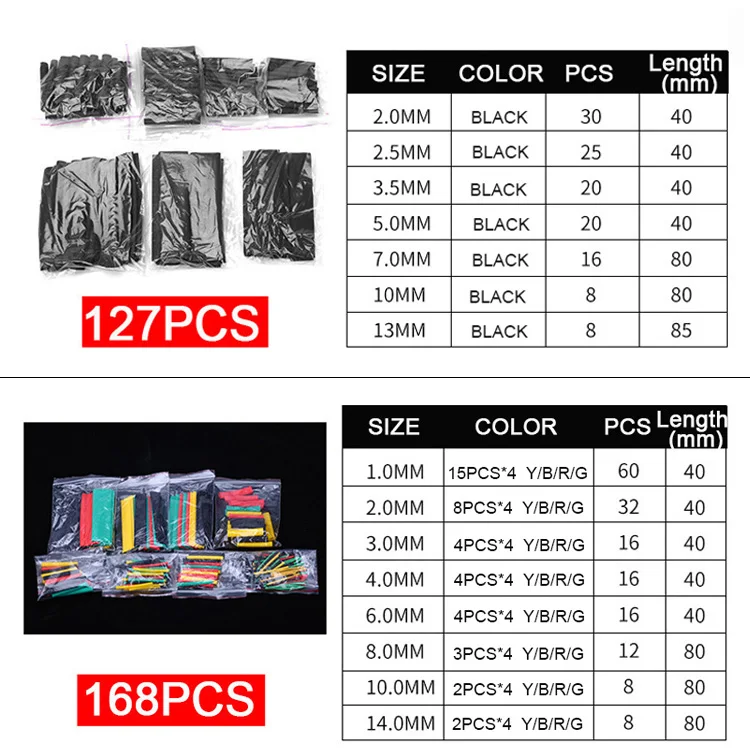 127PCS

| SIZE | COLOR | PCS | Length (mm) |
|---|---|---|---|
| 2.0MM | BLACK | 30 | 40 |
| 2.5MM | BLACK | 25 | 40 |
| 3.5MM | BLACK | 20 | 40 |
| 5.0MM | BLACK | 20 | 40 |
| 7.0MM | BLACK | 16 | 80 |
| 10MM | BLACK | 8 | 80 |
| 13MM | BLACK | 8 | 85 |

168PCS

| SIZE | COLOR | PCS | Length (mm) |
|---|---|---|---|
| 1.0MM | 15PCS*4 Y/B/R/G | 60 | 40 |
| 2.0MM | 8PCS*4 Y/B/R/G | 32 | 40 |
| 3.0MM | 4PCS*4 Y/B/R/G | 16 | 40 |
| 4.0MM | 4PCS*4 Y/B/R/G | 16 | 40 |
| 6.0MM | 4PCS*4 Y/B/R/G | 16 | 40 |
| 8.0MM | 3PCS*4 Y/B/R/G | 12 | 80 |
| 10.0MM | 2PCS*4 Y/B/R/G | 8 | 80 |
| 14.0MM | 2PCS*4 Y/B/R/G | 8 | 80 |